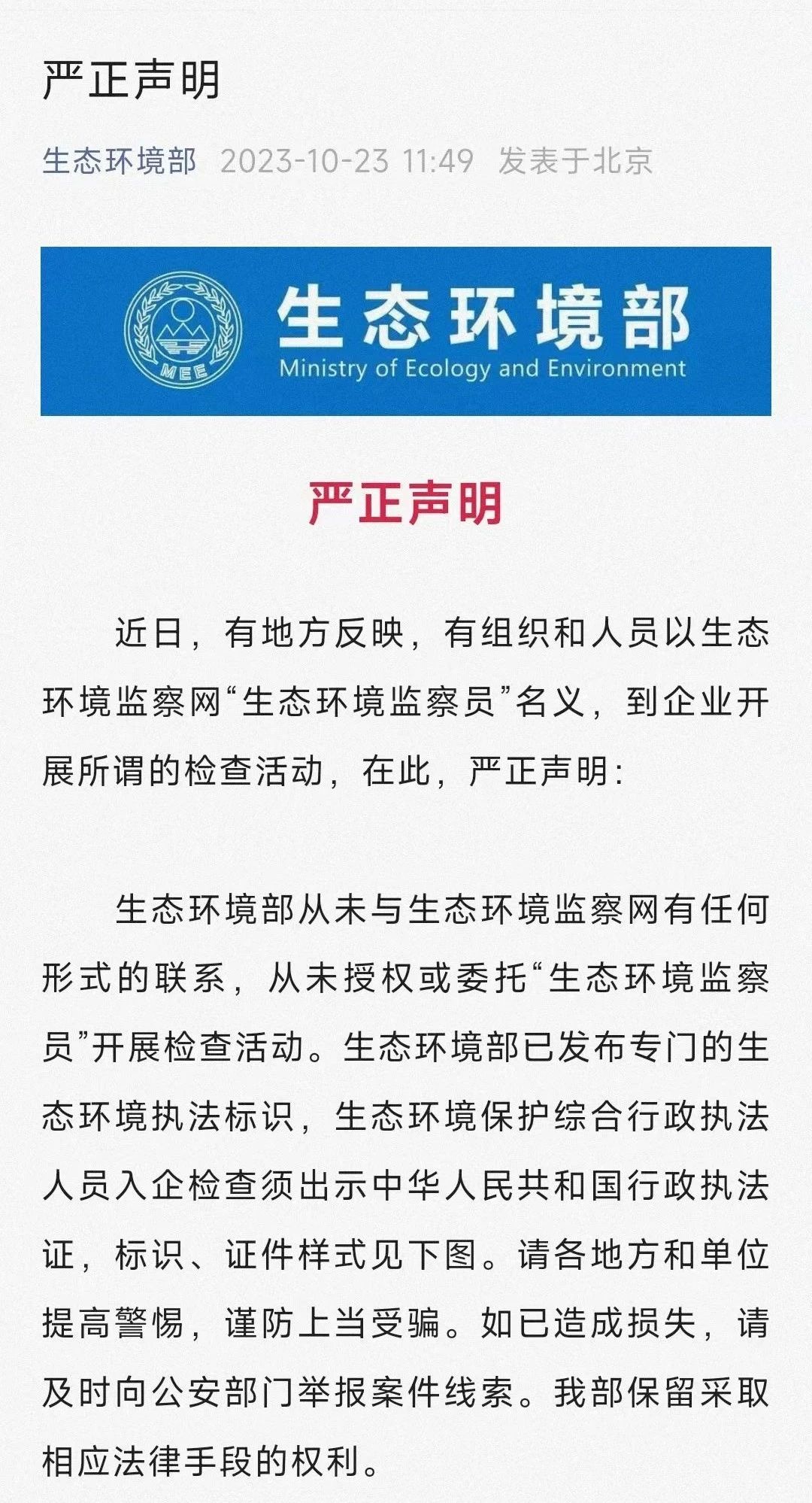 严正声明

生态环境部 2023-10-23 11:49 发表于北京

MEE

生态环境部
Ministry of Ecology and Environment

严正声明

近日，有地方反映，有组织和人员以生态环境监察网“生态环境监察员”名义，到企业开展所谓的检查活动，在此，严正声明：

生态环境部从未与生态环境监察网有任何形式的联系，从未授权或委托“生态环境监察员”开展检查活动。生态环境部已发布专门的生态环境执法标识，生态环境保护综合行政执法人员入企检查须出示中华人民共和国行政执法证，标识、证件样式见下图。请各地方和单位提高警惕，谨防上当受骗。如已造成损失，请及时向公安部门举报案件线索。我部保留采取相应法律手段的权利。